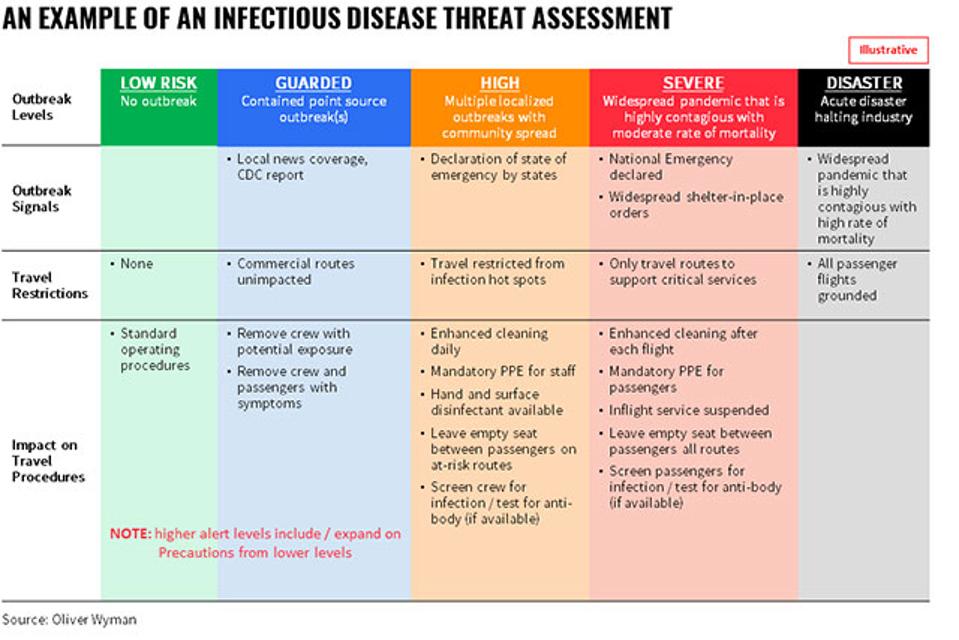 AN EXAMPLE OF AN INFECTIOUS DISEASE THREAT ASSESSMENT

Illustrative

| Outbreak Levels | LOW RISK No outbreak | GUARDED Contained point source outbreak(s) | HIGH Multiple localized outbreaks with community spread | SEVERE Widespread pandemic that is highly contagious with moderate rate of mortality | DISASTER Acute disaster halting industry |
|---|---|---|---|---|---|
| Outbreak Signals | | • Local news coverage, CDC report | • Declaration of state of emergency by states | • National Emergency declared • Widespread shelter-in-place orders | • Widespread pandemic that is highly contagious with high rate of mortality |
| Travel Restrictions | • None | • Commercial routes unimpacted | • Travel restricted from infection hot spots | • Only travel routes to support critical services | • All passenger flights grounded |
| Impact on Travel Procedures | • Standard operating procedures | • Remove crew with potential exposure • Remove crew and passengers with symptoms | • Enhanced cleaning daily • Mandatory PPE for staff • Hand and surface disinfectant available • Leave empty seat between passengers on at-risk routes • Screen crew for infection / test for anti-body (if available) | • Enhanced cleaning after each flight • Mandatory PPE for passengers • Inflight service suspended • Leave empty seat between passengers all routes • Screen passengers for infection / test for anti-body (if available) | |

NOTE: higher alert levels include / expand on Precautions from lower levels

Source: Oliver Wyman